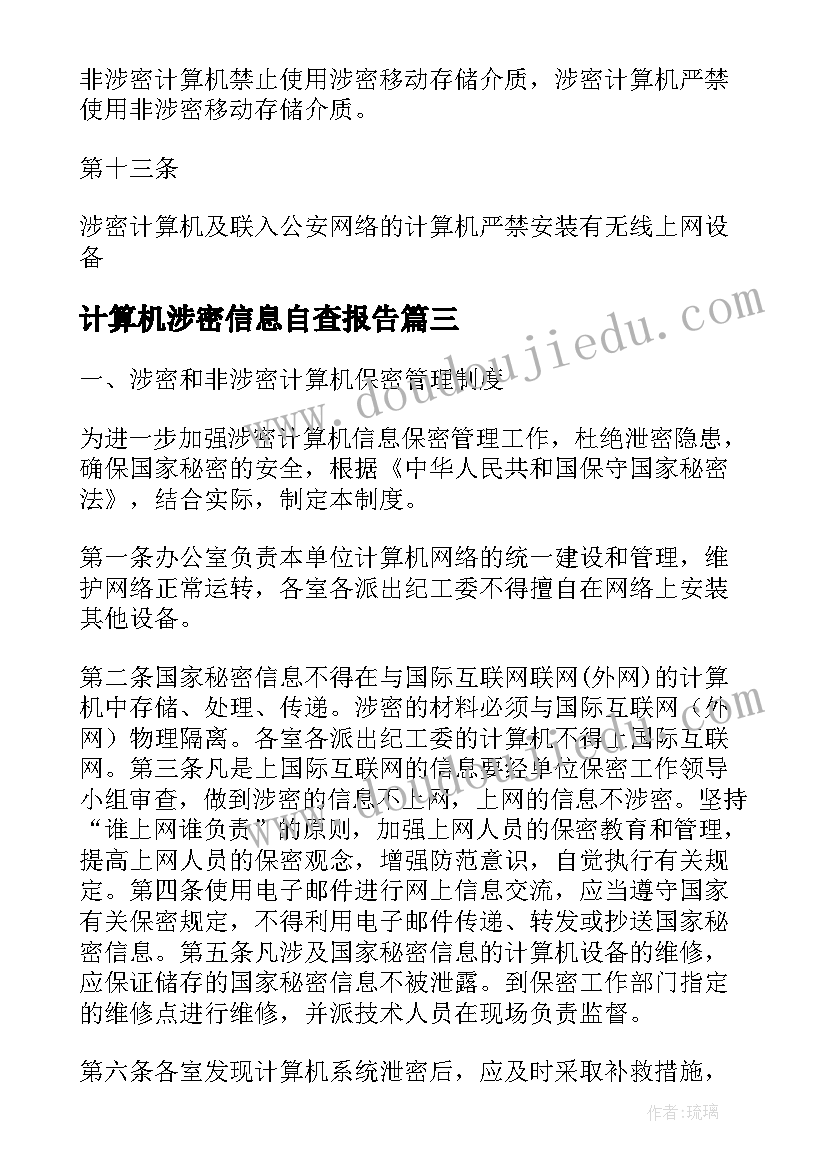 非涉密计算机禁止使用涉密移动存储介质，涉密计算机严禁使用非涉密移动存储介质。

第十三条

涉密计算机及联入公安网络的计算机严禁安装有无线上网设备

计算机涉密信息自查报告篇三

www.doudoujiedu.com

一、涉密和非涉密计算机保密管理制度

为进一步加强涉密计算机信息保密管理工作，杜绝泄密隐患，确保国家秘密的安全，根据《中华人民共和国保守国家秘密法》，结合实际，制定本制度。

第一条办公室负责本单位计算机网络的统一建设和管理，维护网络正常运转，各室各派出纪工委不得擅自在网络上安装其他设备。

第二条国家秘密信息不得在与国际互联网联网(外网)的计算机中存储、处理、传递。涉密的材料必须与国际互联网（外网）物理隔离。各室各派出纪工委的计算机不得上国际互联网。第三条凡是上国际互联网的信息要经单位保密工作领导小组审查，做到涉密的信息不上网，上网的信息不涉密。坚持“谁上网谁负责”的原则，加强上网人员的保密教育和管理，提高上网人员的保密观念，增强防范意识，自觉执行有关规定。第四条使用电子邮件进行网上信息交流，应当遵守国家有关保密规定，不得利用电子邮件传递、转发或抄送国家秘密信息。第五条凡涉及国家秘密信息的计算机设备的维修，应保证储存的国家秘密信息不被泄露。到保密工作部门指定的维修点进行维修，并派技术人员在现场负责监督。

第六条各室发现计算机系统泄密后，应及时采取补救措施，

作者：琉璃